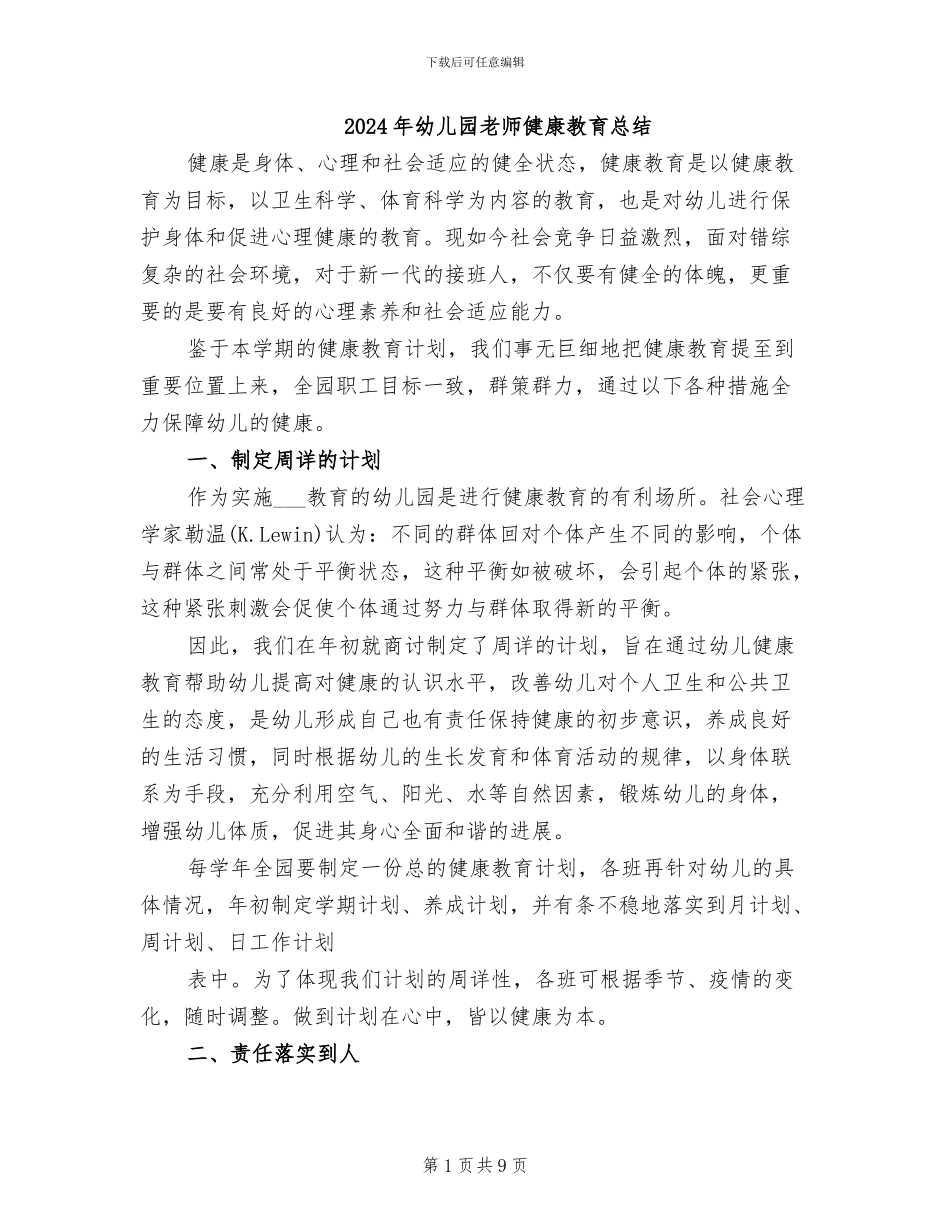 下载后可任意编辑

2024年幼儿园老师健康教育总结

健康是身体、心理和社会适应的健全状态，健康教育是以健康教育为目标，以卫生科学、体育科学为内容的教育，也是对幼儿进行保护身体和促进心理健康的教育。现如今社会竞争日益激烈，面对错综复杂的社会环境，对于新一代的接班人，不仅要有健全的体魄，更重要的是要有良好的心理素养和社会适应能力。

鉴于本学期的健康教育计划，我们事无巨细地把健康教育提至到重要位置上来，全园职工目标一致，群策群力，通过以下各种措施全力保障幼儿的健康。

一、制定周详的计划

作为实施___教育的幼儿园是进行健康教育的有利场所。社会心理学家勒温(K.Lewin)认为：不同的群体回对个体产生不同的影响，个体与群体之间常处于平衡状态，这种平衡如被破坏，会引起个体的紧张，这种紧张刺激会促使个体通过努力与群体取得新的平衡。

因此，我们在年初就商讨制定了周详的计划，旨在通过幼儿健康教育帮助幼儿提高对健康的认识水平，改善幼儿对个人卫生和公共卫生的态度，是幼儿形成自己也有责任保持健康的初步意识，养成良好的生活习惯，同时根据幼儿的生长发育和体育活动的规律，以身体联系为手段，充分利用空气、阳光、水等自然因素，锻炼幼儿的身体，增强幼儿体质，促进其身心全面和谐的进展。

每学年全园要制定一份总的健康教育计划，各班再针对幼儿的具体情况，年初制定学期计划、养成计划，并有条不稳地落实到月计划、周计划、日工作计划

表中。为了体现我们计划的周详性，各班可根据季节、疫情的变化，随时调整。做到计划在心中，皆以健康为本。

二、责任落实到人

第1页共9页